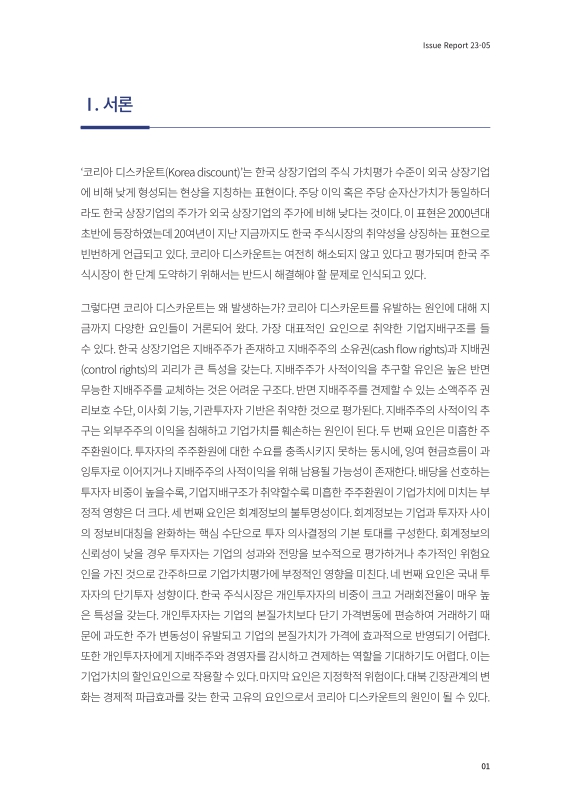 Issue Report 23-05

I. 서론

'코리아 디스카운트(Korea discount)'는 한국 상장기업의 주식 가치평가 수준이 외국 상장기업에 비해 낮게 형성되는 현상을 지칭하는 표현이다. 주당 이익 혹은 주당 순자산가치가 동일하더라도 한국 상장기업의 주가가 외국 상장기업의 주가에 비해 낮다는 것이다. 이 표현은 2000년대 초반에 등장하였는데 20여년이 지난 지금까지도 한국 주식시장의 취약성을 상징하는 표현으로 빈번하게 언급되고 있다. 코리아 디스카운트는 여전히 해소되지 않고 있다고 평가되며 한국 주식시장이 한 단계 도약하기 위해서는 반드시 해결해야 할 문제로 인식되고 있다.

그렇다면 코리아 디스카운트는 왜 발생하는가? 코리아 디스카운트를 유발하는 원인에 대해 지금까지 다양한 요인들이 거론되어 왔다. 가장 대표적인 요인으로 취약한 기업지배구조를 들 수 있다. 한국 상장기업은 지배주주가 존재하고 지배주주의 소유권(cash flow rights)과 지배권(control rights)의 괴리가 큰 특성을 갖는다. 지배주주가 사적이익을 추구할 유인은 높은 반면 무능한 지배주주를 교체하는 것은 어려운 구조다. 반면 지배주주를 견제할 수 있는 소액주주 권리보호 수단, 이사회 기능, 기관투자자 기반은 취약한 것으로 평가된다. 지배주주의 사적이익 추구는 외부주주의 이익을 침해하고 기업가치를 훼손하는 원인이 된다. 두 번째 요인은 미흡한 주주환원이다. 투자자의 주주환원에 대한 수요를 충족시키지 못하는 동시에, 잉여 현금흐름이 과잉투자로 이어지거나 지배주주의 사적이익을 위해 남용될 가능성이 존재한다. 배당을 선호하는 투자자 비중이 높을수록, 기업지배구조가 취약할수록 미흡한 주주환원이 기업가치에 미치는 부정적 영향은 더 크다. 세 번째 요인은 회계정보의 불투명성이다. 회계정보는 기업과 투자자 사이의 정보비대칭을 완화하는 핵심 수단으로 투자 의사결정의 기본 토대를 구성한다. 회계정보의 신뢰성이 낮을 경우 투자자는 기업의 성과와 전망을 보수적으로 평가하거나 추가적인 위험요인을 가진 것으로 간주하므로 기업가치평가에 부정적인 영향을 미친다. 네 번째 요인은 국내 투자자의 단기투자 성향이다. 한국 주식시장은 개인투자자의 비중이 크고 거래회전율이 매우 높은 특성을 갖는다. 개인투자자는 기업의 본질가치보다 단기 가격변동에 편승하여 거래하기 때문에 과도한 주가 변동성이 유발되고 기업의 본질가치가 가격에 효과적으로 반영되기 어렵다. 또한 개인투자자에게 지배주주와 경영자를 감시하고 견제하는 역할을 기대하기도 어렵다. 이는 기업가치의 할인요인으로 작용할 수 있다. 마지막 요인은 지정학적 위험이다. 대북 긴장관계의 변화는 경제적 파급효과를 갖는 한국 고유의 요인으로서 코리아 디스카운트의 원인이 될 수 있다.

01